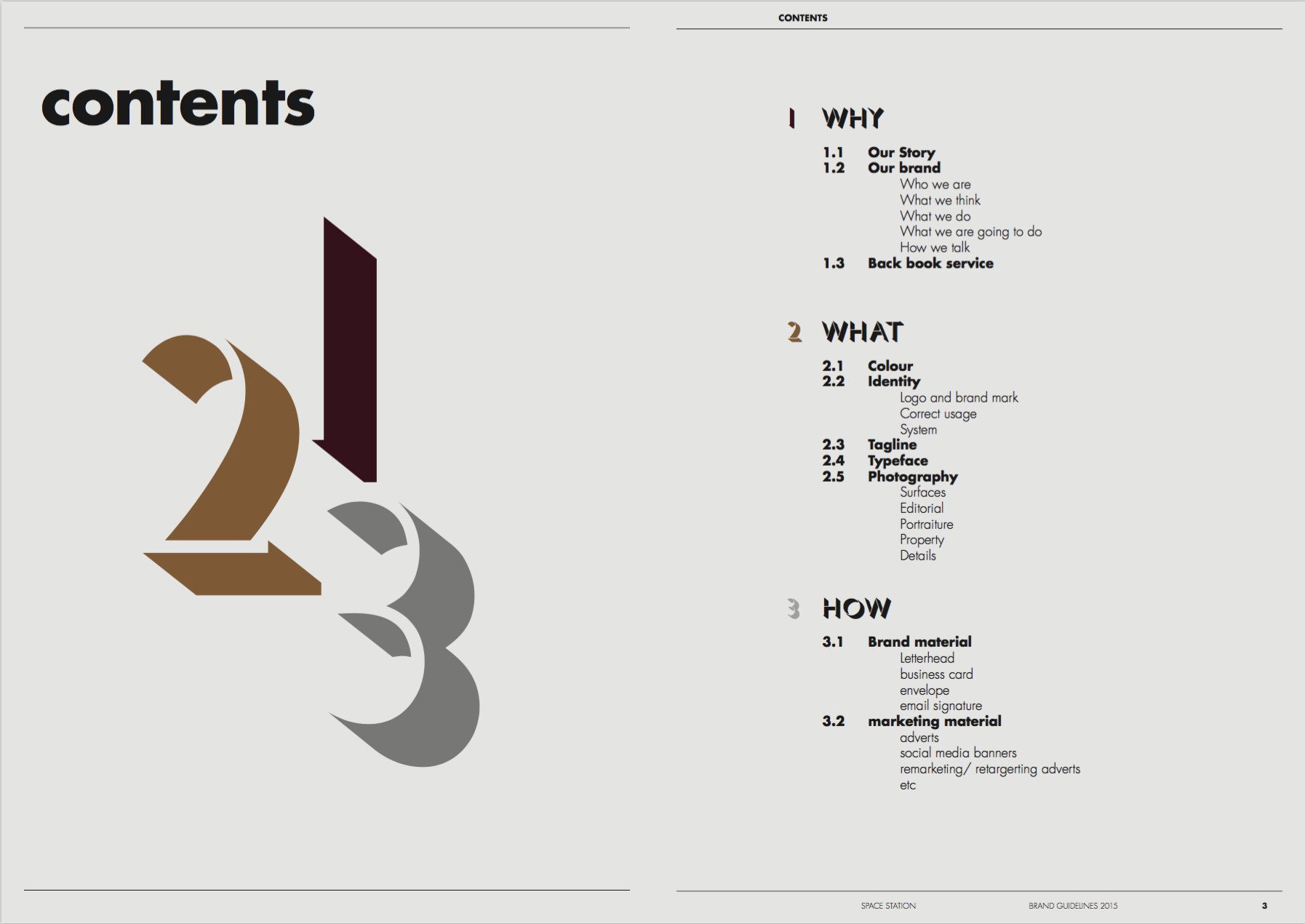 contents

2
1
3

CONTENTS

1 WHY

1.1 Our Story
1.2 Our brand
Who we are
What we think
What we do
What we are going to do
How we talk
1.3 Back book service

2 WHAT

2.1 Colour
2.2 Identity
Logo and brand mark
Correct usage
System
2.3 Tagline
2.4 Typeface
2.5 Photography
Surfaces
Editorial
Portraiture
Property
Details

3 HOW

3.1 Brand material
Letterhead
business card
envelope
email signature
3.2 marketing material
adverts
social media banners
remarketing/ retargerting adverts
etc

SPACE STATION BRAND GUIDELINES 2015 3